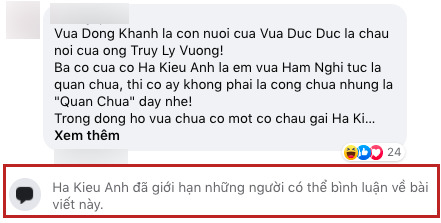 Vua Dong Khanh la con nuoi cua Vua Duc Duc la chau noi cua ong Truy Ly Vuong!
Ba co cua co Ha Kieu Anh la em vua Ham Nghi tuc la quan chua, thi co ay khong phai la cong chua nhung la "Quan Chua" day nhe!
Trong dong ho vua chua co mot co chau gai Ha Ki...
Xem thêm

24

Ha Kieu Anh đã giới hạn những người có thể bình luận về bài viết này.